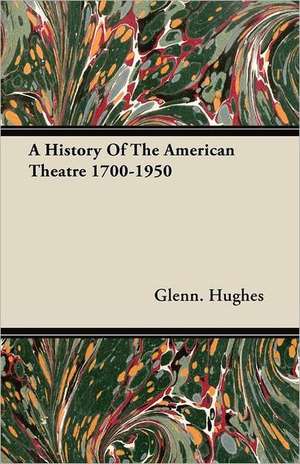 A History Of The American Theatre 1700-1950

Glenn. Hughes